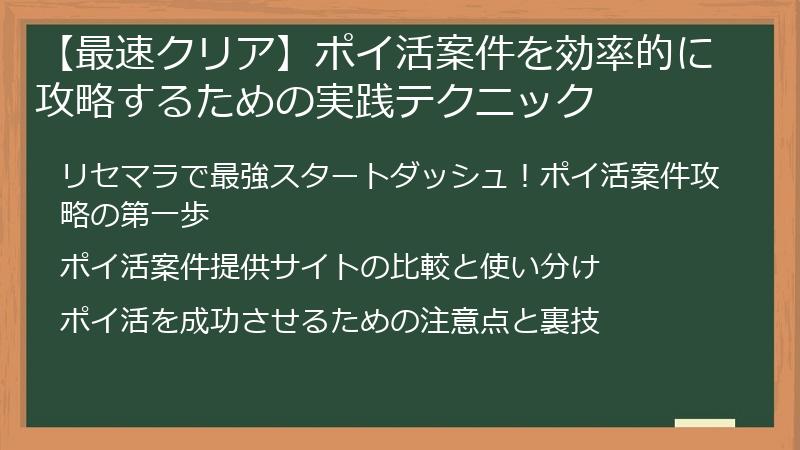 【最速クリア】ポイ活案件を効率的に攻略するための実践テクニック

リセマラで最強スタートダッシュ！ポイ活案件攻略の第一歩

ポイ活案件提供サイトの比較と使い分け

ポイ活を成功させるための注意点と裏技